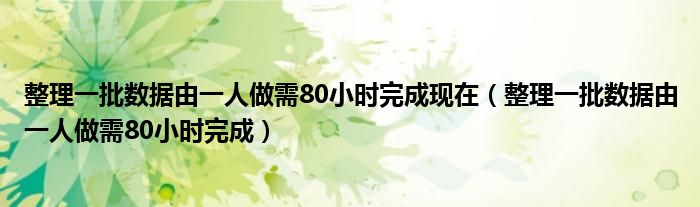 整理一批数据由一人做需80小时完成现在（整理一批数据由一人做需80小时完成）